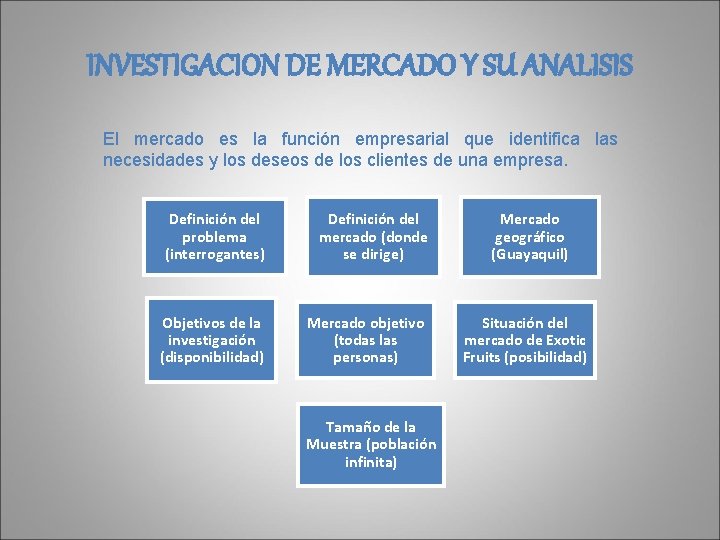 INVESTIGACION DE MERCADO Y SU ANALISIS

El mercado es la función empresarial que identifica las necesidades y los deseos de los clientes de una empresa.

Definición del problema (interrogantes)

Definición del mercado (donde se dirige)

Mercado geográfico (Guayaquil)

Objetivos de la investigación (disponibilidad)

Mercado objetivo (todas las personas)

Situación del mercado de Exotic Fruits (posibilidad)

Tamaño de la Muestra (población infinita)